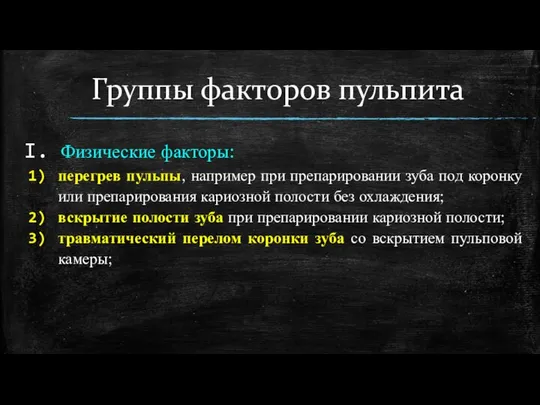 Группы факторов пульпита

I. Физические факторы:

1) перегрев пульпы, например при препарировании зуба под коронку или препарирования кариозной полости без охлаждения;
2) вскрытие полости зуба при препарировании кариозной полости;
3) травматический перелом коронки зуба со вскрытием пульповой камеры;